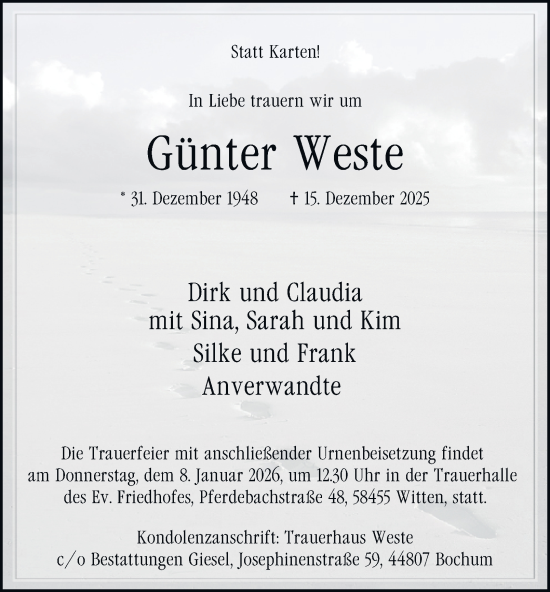 Statt Karten!

In Liebe trauern wir um

Günter Weste

* 31. Dezember 1948 † 15. Dezember 2025

Dirk und Claudia
mit Sina, Sarah und Kim
Silke und Frank
Anverwandte

Die Trauerfeier mit anschließender Urnenbeisetzung findet am Donnerstag, dem 8. Januar 2026, um 12.30 Uhr in der Trauerhalle des Ev. Friedhofes, Pferdebachstraße 48, 58455 Witten, statt.

Kondolenzanschrift: Trauerhaus Weste
c/o Bestattungen Giesel, Josephinenstraße 59, 44807 Bochum